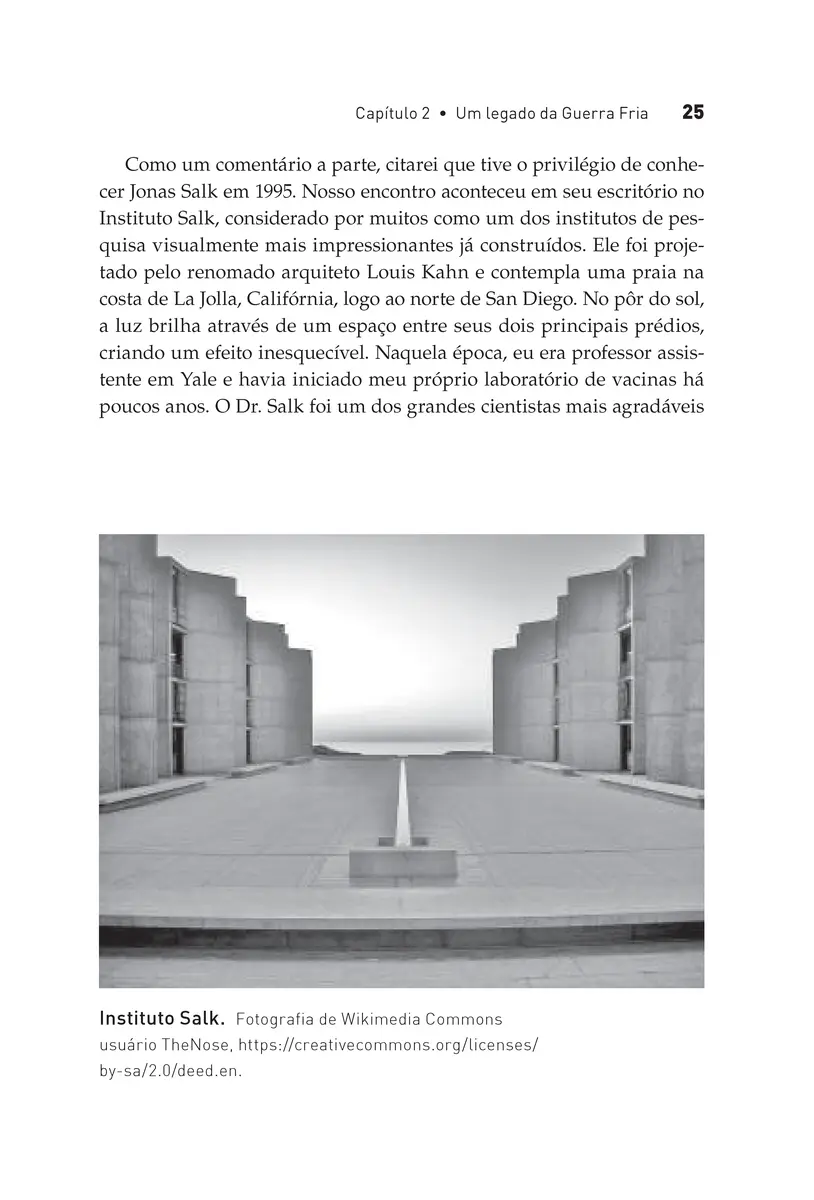 Capítulo 2 • Um legado da Guerra Fria 25

Como um comentário a parte, citarei que tive o privilégio de conhecer Jonas Salk em 1995. Nosso encontro aconteceu em seu escritório no Instituto Salk, considerado por muitos como um dos institutos de pesquisa visualmente mais impressionantes já construídos. Ele foi projetado pelo renomado arquiteto Louis Kahn e contempla uma praia na costa de La Jolla, Califórnia, logo ao norte de San Diego. No pôr do sol, a luz brilha através de um espaço entre seus dois principais prédios, criando um efeito inesquecível. Naquela época, eu era professor assistente em Yale e havia iniciado meu próprio laboratório de vacinas há poucos anos. O Dr. Salk foi um dos grandes cientistas mais agradáveis

Instituto Salk. Fotografia de Wikimedia Commons usuário TheNose, https://creativecommons.org/licenses/by-sa/2.0/deed.en.